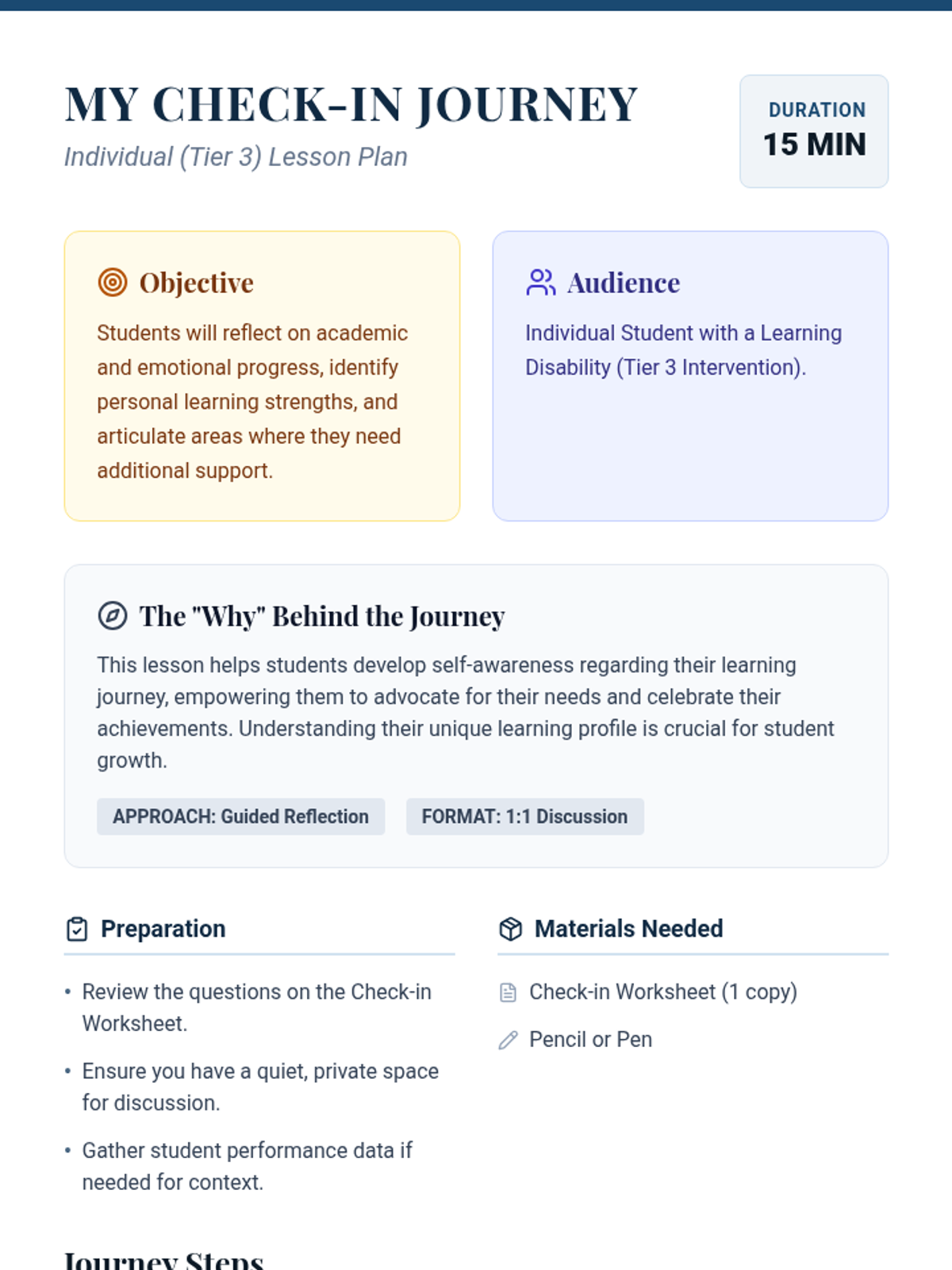 MY CHECK-IN JOURNEY
Individual (Tier 3) Lesson Plan

DURATION
15 MIN

Objective
Students will reflect on academic and emotional progress, identify personal learning strengths, and articulate areas where they need additional support.

Audience
Individual Student with a Learning Disability (Tier 3 Intervention).

The "Why" Behind the Journey
This lesson helps students develop self-awareness regarding their learning journey, empowering them to advocate for their needs and celebrate their achievements. Understanding their unique learning profile is crucial for student growth.

APPROACH: Guided Reflection
FORMAT: 1:1 Discussion

Preparation
• Review the questions on the Check-in Worksheet.
• Ensure you have a quiet, private space for discussion.
• Gather student performance data if needed for context.

Materials Needed
Check-in Worksheet (1 copy)
Pencil or Pen

Journey Steps